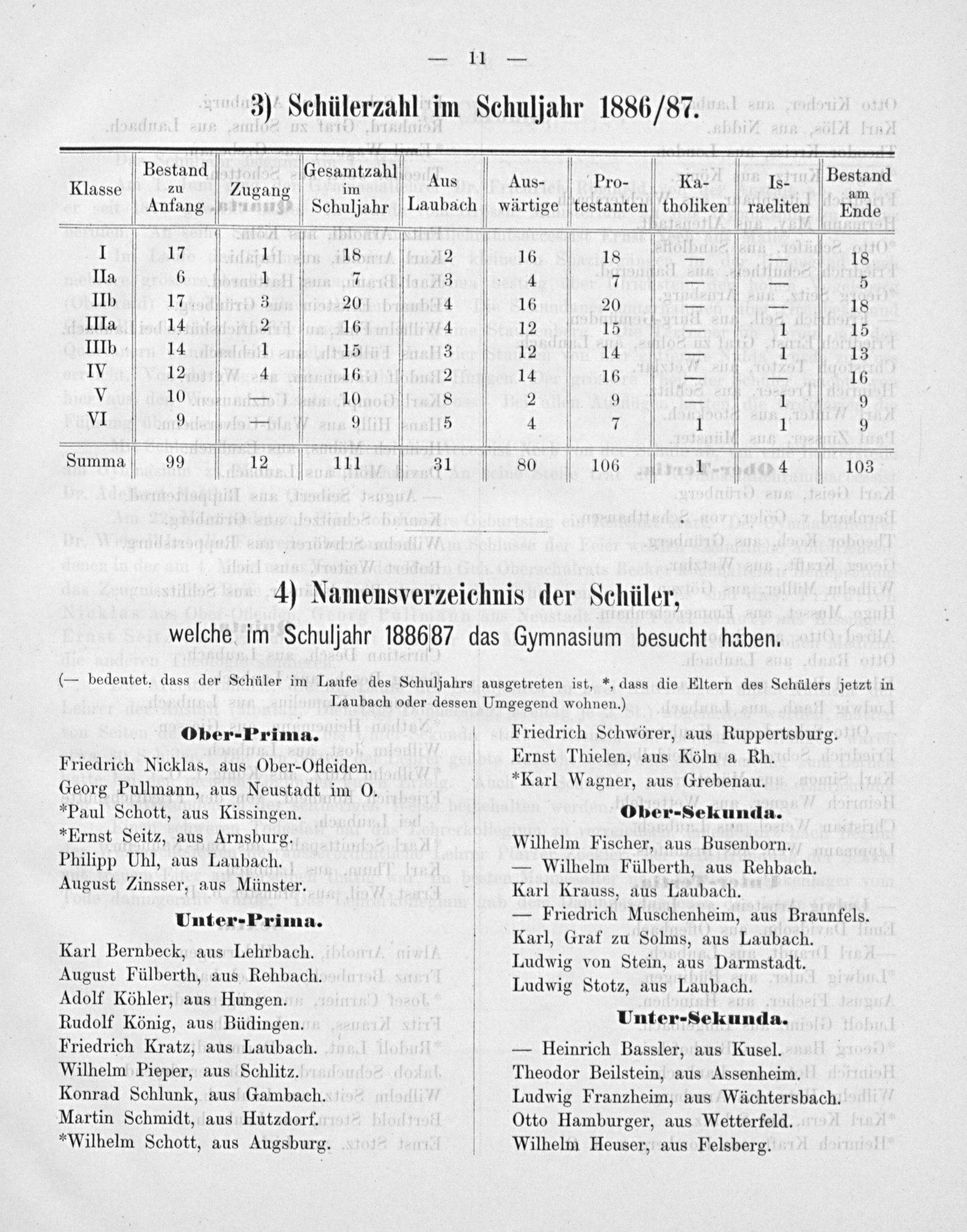 — 11 —

3) Schülerzahl im Schuljahr 1886/87.

| Klasse | Bestand zu Anfang | Zugang | Gesamtzahl im Schuljahr | Aus Laubach | Auswärtige | Protestanten | Katholiken | Israeliten | Bestand am Ende |
|---|---|---|---|---|---|---|---|---|---|
| I | 17 | 1 | 18 | 2 | 16 | 18 | — | — | 18 |
| IIa | 6 | 1 | 7 | 3 | 4 | 7 | — | — | 5 |
| IIb | 17 | 3 | 20 | 4 | 16 | 20 | — | — | 18 |
| IIIa | 14 | 2 | 16 | 4 | 12 | 15 | — | 1 | 15 |
| IIIb | 14 | 1 | 15 | 3 | 12 | 14 | — | 1 | 13 |
| IV | 12 | 4 | 16 | 2 | 14 | 16 | — | — | 16 |
| V | 10 | — | 10 | 8 | 2 | 9 | — | 1 | 9 |
| VI | 9 | — | 9 | 5 | 4 | 7 | 1 | 1 | 9 |
| Summa | 99 | 12 | 111 | 31 | 80 | 106 | 1 | 4 | 103 |

4) Namensverzeichnis der Schüler,

welche im Schuljahr 1886|87 das Gymnasium besucht haben.

(— bedeutet, dass der Schüler im Laufe des Schuljahrs ausgetreten ist, *, dass die Eltern des Schülers jetzt in Laubach oder dessen Umgegend wohnen.)

Ober-Prima.

Friedrich Nicklas, aus Ober-Ofleiden.
Georg Pullmann, aus Neustadt im O.
*Paul Schott, aus Kissingen.
*Ernst Seitz, aus Arnsburg.
Philipp Uhl, aus Laubach.
August Zinsser, aus Münster.

Unter-Prima.

Karl Bernbeck, aus Lehrbach.
August Fülberth, aus Rehbach.
Adolf Köhler, aus Hungen.
Rudolf König, aus Büdingen.
Friedrich Kratz, aus Laubach.
Wilhelm Pieper, aus Schlitz.
Konrad Schlunk, aus Gambach.
Martin Schmidt, aus Hutzdorf.
*Wilhelm Schott, aus Augsburg.

Friedrich Schwörer, aus Ruppertsburg.
Ernst Thielen, aus Köln a Rh.
*Karl Wagner, aus Grebenau.

Ober-Sekunda.

Wilhelm Fischer, aus Busenborn.
— Wilhelm Fülberth, aus Rehbach.
Karl Krauss, aus Laubach.
— Friedrich Muschenheim, aus Braunfels.
Karl, Graf zu Solms, aus Laubach.
Ludwig von Stein, aus Darmstadt.
Ludwig Stotz, aus Laubach.

Unter-Sekunda.

— Heinrich Bassler, aus Kusel.
Theodor Beilstein, aus Assenheim.
Ludwig Franzheim, aus Wächtersbach.
Otto Hamburger, aus Wetterfeld.
Wilhelm Heuser, aus Felsberg.